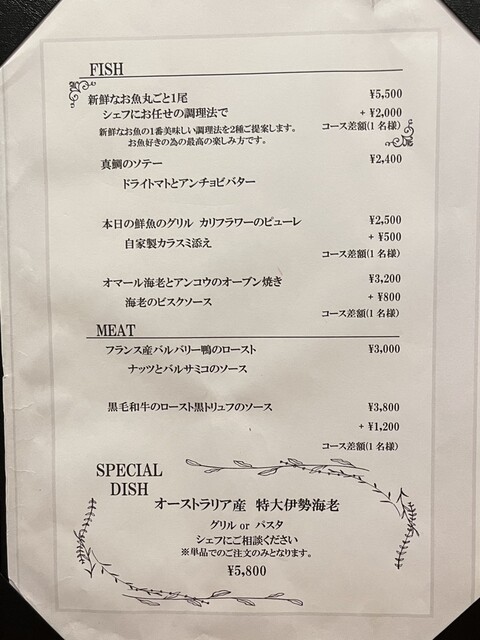 FISH

新鮮なお魚丸ごと1尾 ¥5,500
シェフにお任せの調理法で + ¥2,000
新鮮なお魚の1番美味しい調理法を2種ご提案します。 コース差額(1名様)
お魚好きの為の最高の楽しみ方です。

真鯛のソテー ¥2,400
ドライトマトとアンチョビバター

本日の鮮魚のグリル カリフラワーのピューレ ¥2,500
自家製カラスミ添え + ¥500
コース差額(1名様)

オマール海老とアンコウのオーブン焼き ¥3,200
海老のビスクソース + ¥800
コース差額(1名様)

MEAT

フランス産バルバリー鴨のロースト ¥3,000
ナッツとバルサミコのソース

黒毛和牛のロースト黒トリュフのソース ¥3,800
+ ¥1,200
コース差額(1名様)

SPECIAL
DISH
オーストラリア産 特大伊勢海老
グリル or パスタ
シェフにご相談ください
※単品でのご注文のみとなります。
¥5,800